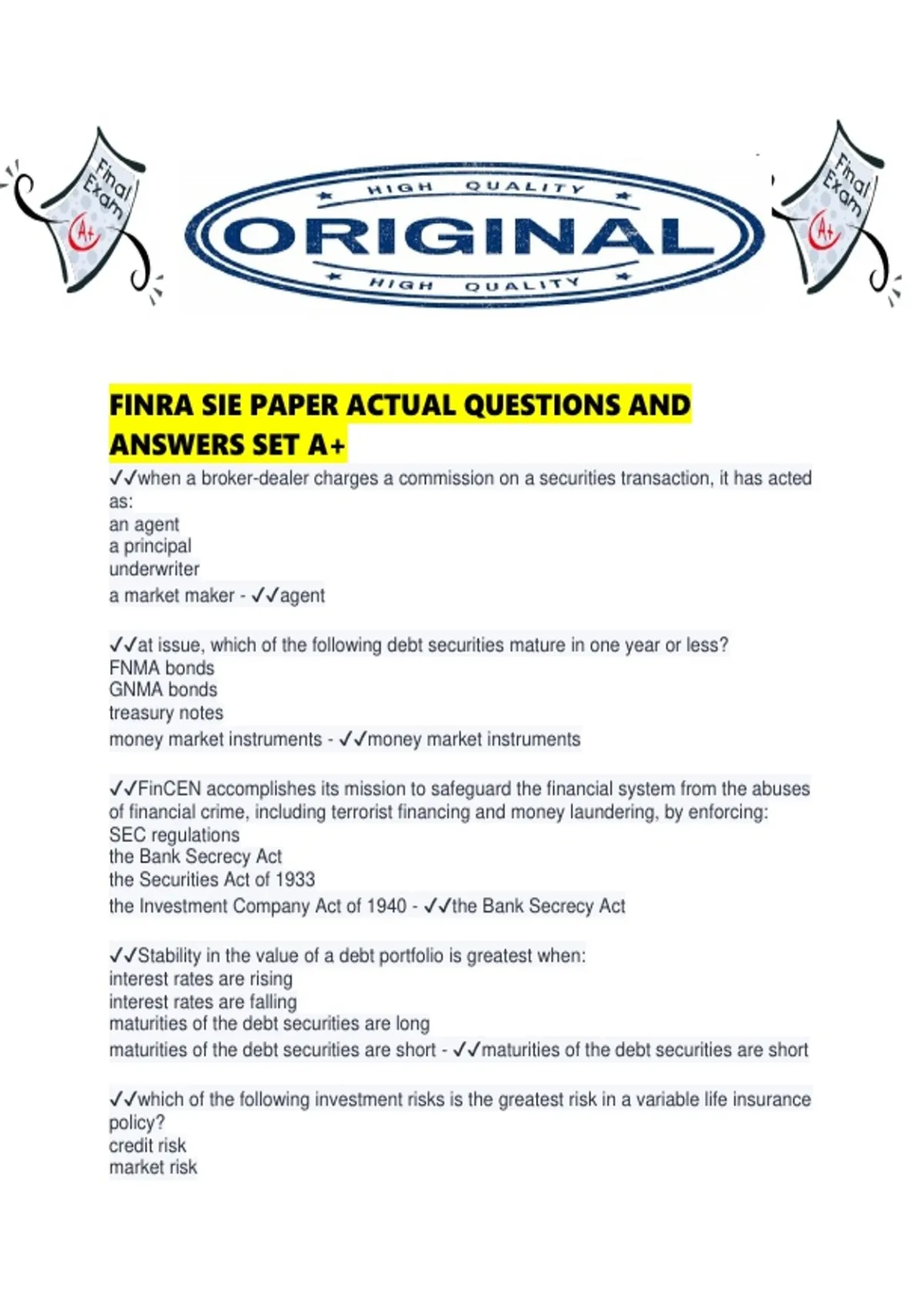 Final Exam A+

HIGH QUALITY
ORIGINAL
HIGH QUALITY

Final Exam A+

FINRA SIE PAPER ACTUAL QUESTIONS AND ANSWERS SET A+

✓✓when a broker-dealer charges a commission on a securities transaction, it has acted as:
an agent
a principal
underwriter
a market maker - ✓✓agent

✓✓at issue, which of the following debt securities mature in one year or less?
FNMA bonds
GNMA bonds
treasury notes
money market instruments - ✓✓money market instruments

✓✓FinCEN accomplishes its mission to safeguard the financial system from the abuses of financial crime, including terrorist financing and money laundering, by enforcing:
SEC regulations
the Bank Secrecy Act
the Securities Act of 1933
the Investment Company Act of 1940 - ✓✓the Bank Secrecy Act

✓✓Stability in the value of a debt portfolio is greatest when:
interest rates are rising
interest rates are falling
maturities of the debt securities are long
maturities of the debt securities are short - ✓✓maturities of the debt securities are short

✓✓which of the following investment risks is the greatest risk in a variable life insurance policy?
credit risk
market risk